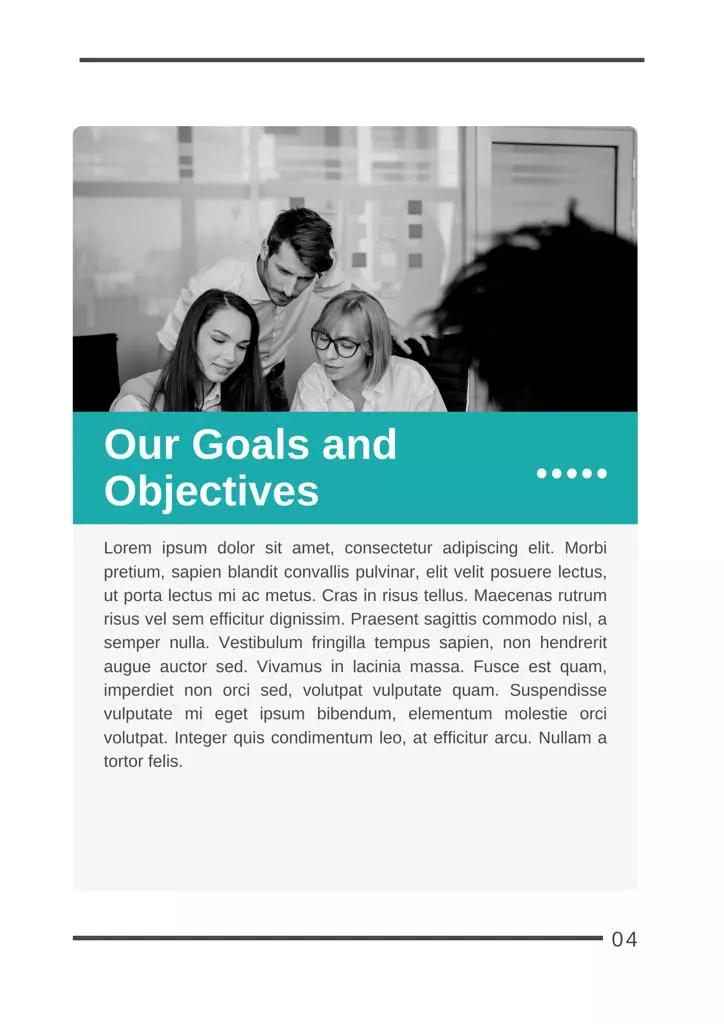 Our Goals and Objectives

Lorem ipsum dolor sit amet, consectetur adipiscing elit. Morbi pretium, sapien blandit convallis pulvinar, elit velit posuere lectus, ut porta lectus mi ac metus. Cras in risus tellus. Maecenas rutrum risus vel sem efficitur dignissim. Praesent sagittis commodo nisl, a semper nulla. Vestibulum fringilla tempus sapien, non hendrerit augue auctor sed. Vivamus in lacinia massa. Fusce est quam, imperdiet non orci sed, volutpat vulputate quam. Suspendisse vulputate mi eget ipsum bibendum, elementum molestie orci volutpat. Integer quis condimentum leo, at efficitur arcu. Nullam a tortor felis.

04